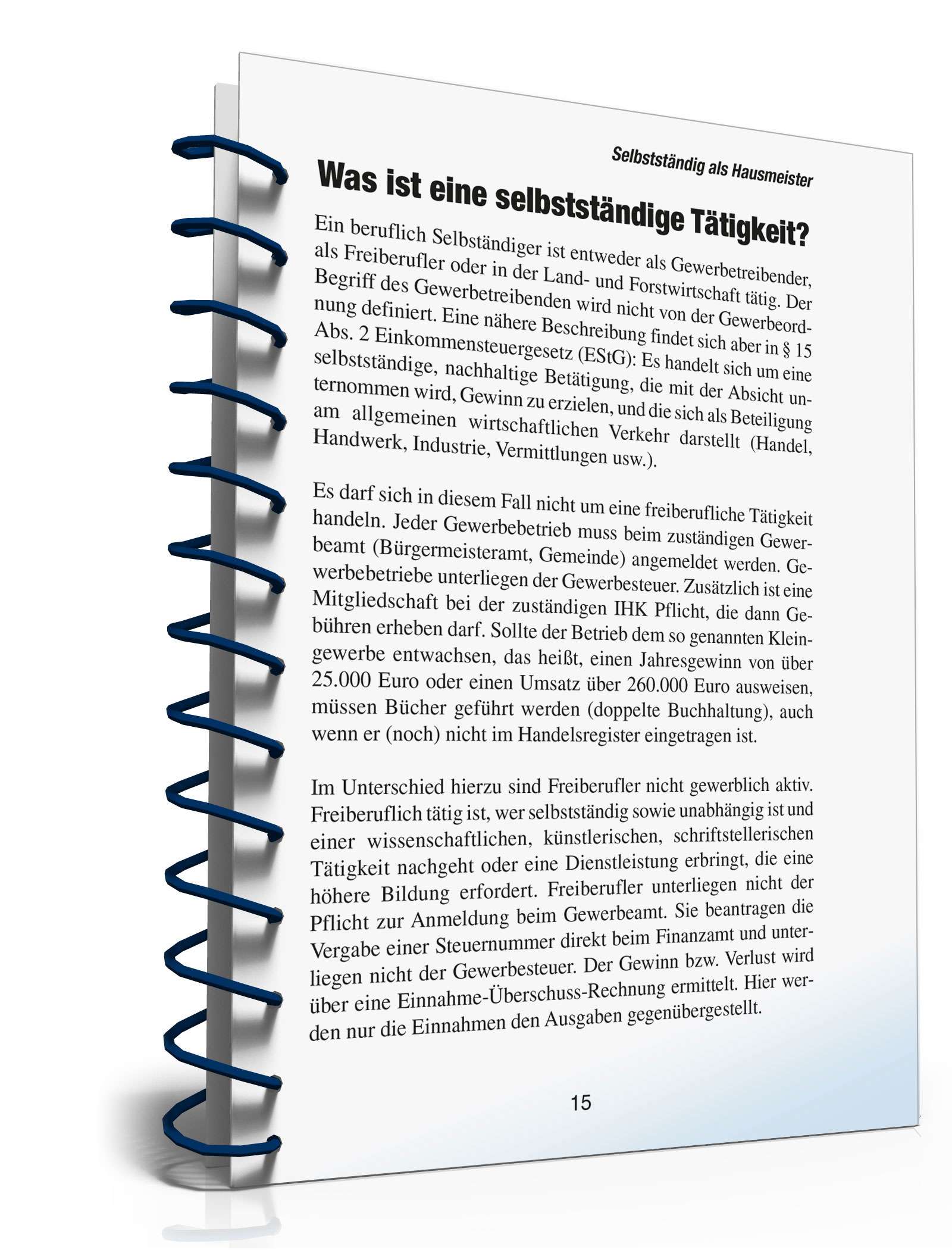 Selbstständig als Hausmeister

Was ist eine selbstständige Tätigkeit?

Ein beruflich Selbständiger ist entweder als Gewerbetreibender, als Freiberufler oder in der Land- und Forstwirtschaft tätig. Der Begriff des Gewerbetreibenden wird nicht von der Gewerbeordnung definiert. Eine nähere Beschreibung findet sich aber in § 15 Abs. 2 Einkommensteuergesetz (EStG): Es handelt sich um eine selbstständige, nachhaltige Betätigung, die mit der Absicht unternommen wird, Gewinn zu erzielen, und die sich als Beteiligung am allgemeinen wirtschaftlichen Verkehr darstellt (Handel, Handwerk, Industrie, Vermittlungen usw.).

Es darf sich in diesem Fall nicht um eine freiberufliche Tätigkeit handeln. Jeder Gewerbebetrieb muss beim zuständigen Gewerbeamt (Bürgermeisteramt, Gemeinde) angemeldet werden. Gewerbebetriebe unterliegen der Gewerbesteuer. Zusätzlich ist eine Mitgliedschaft bei der zuständigen IHK Pflicht, die dann Gebühren erheben darf. Sollte der Betrieb dem so genannten Kleingewerbe entwachsen, das heißt, einen Jahresgewinn von über 25.000 Euro oder einen Umsatz über 260.000 Euro ausweisen, müssen Bücher geführt werden (doppelte Buchhaltung), auch wenn er (noch) nicht im Handelsregister eingetragen ist.

Im Unterschied hierzu sind Freiberufler nicht gewerblich aktiv. Freiberuflich tätig ist, wer selbstständig sowie unabhängig ist und einer wissenschaftlichen, künstlerischen, schriftstellerischen Tätigkeit nachgeht oder eine Dienstleistung erbringt, die eine höhere Bildung erfordert. Freiberufler unterliegen nicht der Pflicht zur Anmeldung beim Gewerbeamt. Sie beantragen die Vergabe einer Steuernummer direkt beim Finanzamt und unterliegen nicht der Gewerbesteuer. Der Gewinn bzw. Verlust wird über eine Einnahme-Überschuss-Rechnung ermittelt. Hier werden nur die Einnahmen den Ausgaben gegenübergestellt.

15